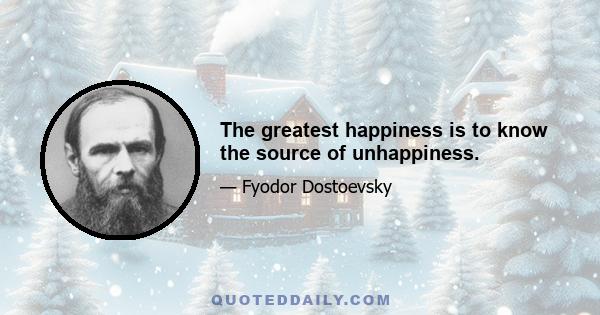 The greatest happiness is to know the source of unhappiness.

— Fyodor Dostoevsky

QUOTEDDAILY.COM